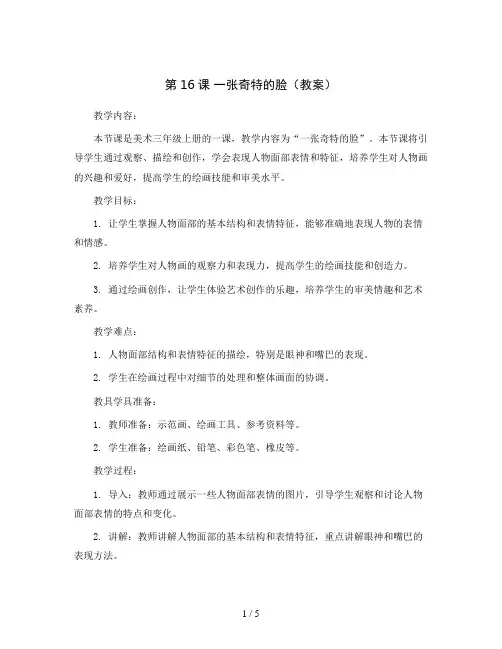 第 16 课 一张奇特的脸（教案）

教学内容：

本节课是美术三年级上册的一课，教学内容为“一张奇特的脸”。本节课将引导学生通过观察、描绘和创作，学会表现人物面部表情和特征，培养学生对人物画的兴趣和爱好，提高学生的绘画技能和审美水平。

教学目标：

1. 让学生掌握人物面部的基本结构和表情特征，能够准确地表现人物的表情和情感。

2. 培养学生对人物画的观察力和表现力，提高学生的绘画技能和创造力。

3. 通过绘画创作，让学生体验艺术创作的乐趣，培养学生的审美情趣和艺术素养。

教学难点：

1. 人物面部结构和表情特征的描绘，特别是眼神和嘴巴的表现。

2. 学生在绘画过程中对细节的处理和整体画面的协调。

教具学具准备：

1. 教师准备：示范画、绘画工具、参考资料等。

2. 学生准备：绘画纸、铅笔、彩色笔、橡皮等。

教学过程：

1. 导入：教师通过展示一些人物面部表情的图片，引导学生观察和讨论人物面部表情的特点和变化。

2. 讲解：教师讲解人物面部的基本结构和表情特征，重点讲解眼神和嘴巴的表现方法。

1 / 5